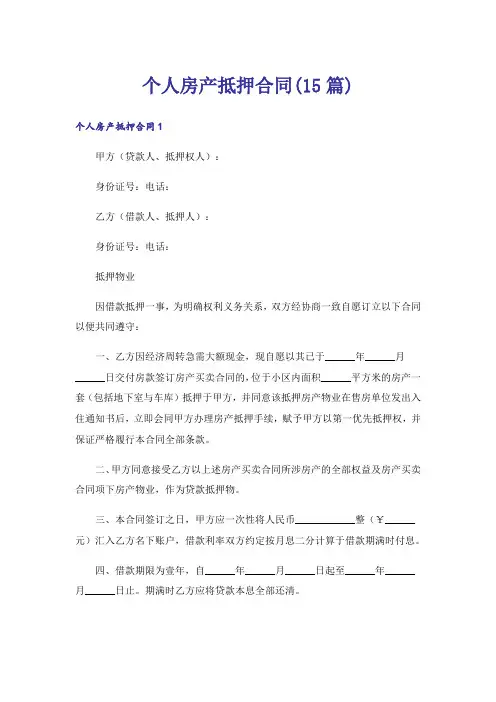 个人房产抵押合同(15篇)

个人房产抵押合同1

甲方（贷款人、抵押权人）：

身份证号：电话：

乙方（借款人、抵押人）：

身份证号：电话：

抵押物业

因借款抵押一事，为明确权利义务关系，双方经协商一致自愿订立以下合同以便共同遵守：

一、乙方因经济周转急需大额现金，现自愿以其已于______年______月______日交付房款签订房产买卖合同的，位于小区内面积______平方米的房产一套（包括地下室与车库）抵押于甲方，并同意该抵押房产物业在售房单位发出入住通知书后，立即会同甲方办理房产抵押手续，赋予甲方以第一优先抵押权，并保证严格履行本合同全部条款。

二、甲方同意接受乙方以上述房产买卖合同所涉房产的全部权益及房产买卖合同项下房产物业，作为贷款抵押物。

三、本合同签订之日，甲方应一次性将人民币____________整（￥______元）汇入乙方名下账户，借款利率双方约定按月息二分计算于借款期满时付息。

四、借款期限为壹年，自______年______月______日起至______年______月______日止。期满时乙方应将贷款本息全部还清。